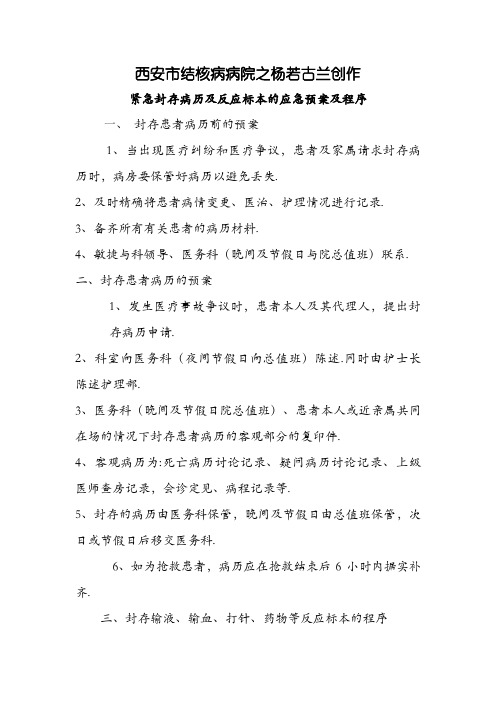 西安市结核病病院之杨若古兰创作

紧急封存病历及反应标本的应急预案及程序

一、 封存患者病历前的预案

1、当出现医疗纠纷和医疗争议，患者及家属请求封存病历时，病房要保管好病历以避免丢失.

2、及时精确将患者病情变更、医治、护理情况进行记录.

3、备齐所有有关患者的病历材料.

4、敏捷与科领导、医务科（晚间及节假日与院总值班）联系.

二、封存患者病历的预案

1、发生医疗事故争议时，患者本人及其代理人，提出封存病历申请.

2、科室向医务科（夜间节假日向总值班）陈述.同时由护士长陈述护理部.

3、医务科（晚间及节假日院总值班）、患者本人或近亲属共同在场的情况下封存患者病历的客观部分的复印件.

4、客观病历为:死亡病历讨论记录、疑问病历讨论记录、上级医师查房记录，会诊定见、病程记录等.

5、封存的病历由医务科保管，晚间及节假日由总值班保管，次日或节假日后移交医务科.

6、如为抢救患者，病历应在抢救结束后 6 小时内据实补齐.

三、封存输液、输血、打针、药物等反应标本的程序